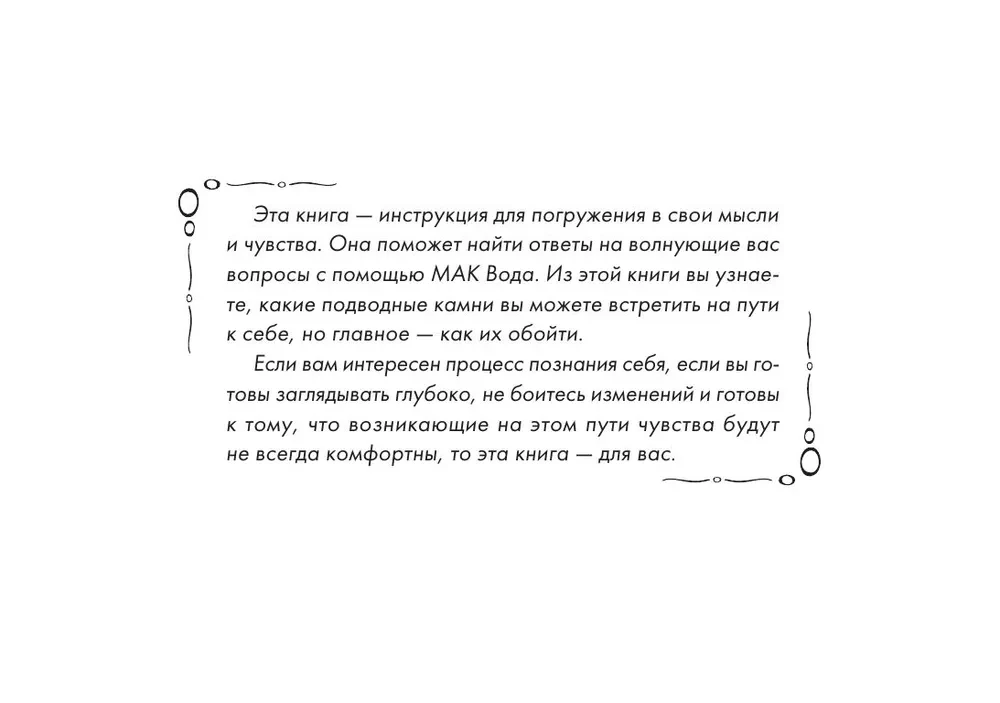 Эта книга — инструкция для погружения в свои мысли и чувства. Она поможет найти ответы на волнующие вас вопросы с помощью МАК Вода. Из этой книги вы узнаете, какие подводные камни вы можете встретить на пути к себе, но главное — как их обойти.

Если вам интересен процесс познания себя, если вы готовы заглядывать глубоко, не боитесь изменений и готовы к тому, что возникающие на этом пути чувства будут не всегда комфортны, то эта книга — для вас.